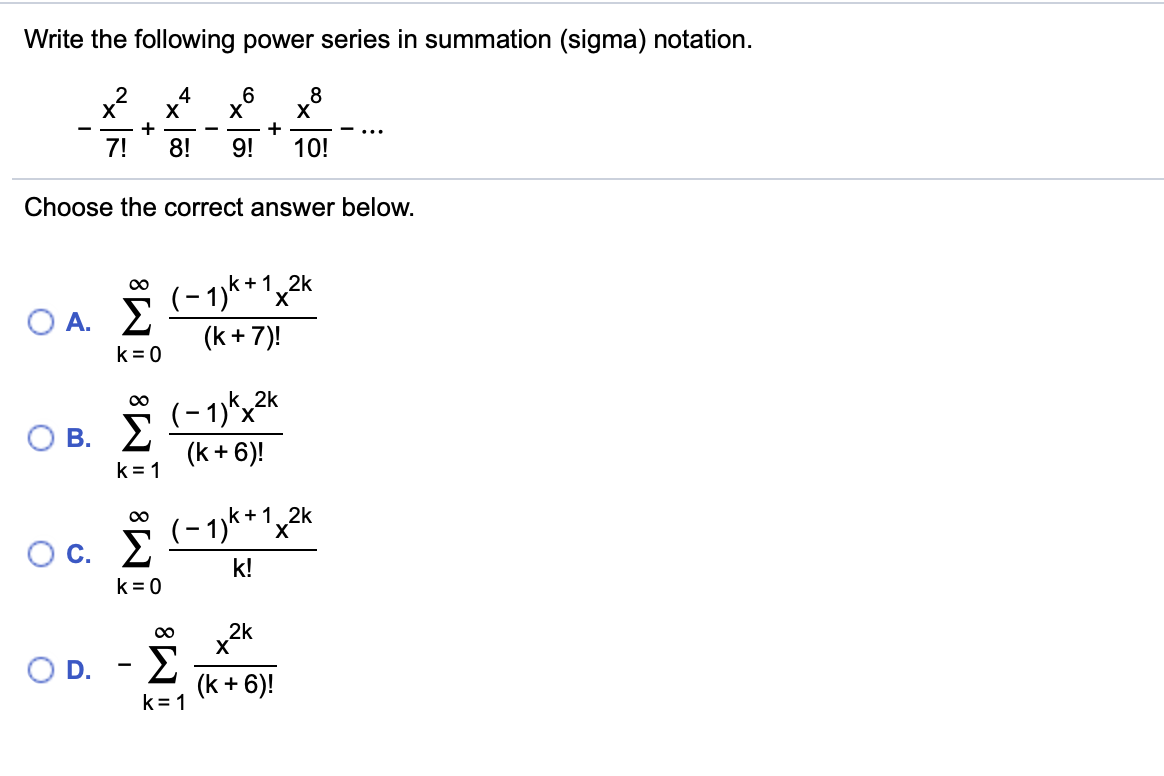 Write the following power series in summation (sigma) notation.

$-\frac{x^2}{7!}+\frac{x^4}{8!}-\frac{x^6}{9!}+\frac{x^8}{10!}-\cdots$

Choose the correct answer below.

A. $\sum_{k=0}^{\infty}\frac{(-1)^{k+1}x^{2k}}{(k+7)!}$

B. $\sum_{k=1}^{\infty}\frac{(-1)^{k}x^{2k}}{(k+6)!}$

C. $\sum_{k=0}^{\infty}\frac{(-1)^{k+1}x^{2k}}{k!}$

D. $-\sum_{k=1}^{\infty}\frac{x^{2k}}{(k+6)!}$